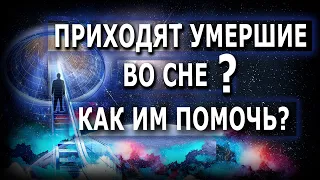 ПРИХОДЯТ УМЕРШИЕ ВО СНЕ ?
КАК ИМ ПОМОЧЬ?